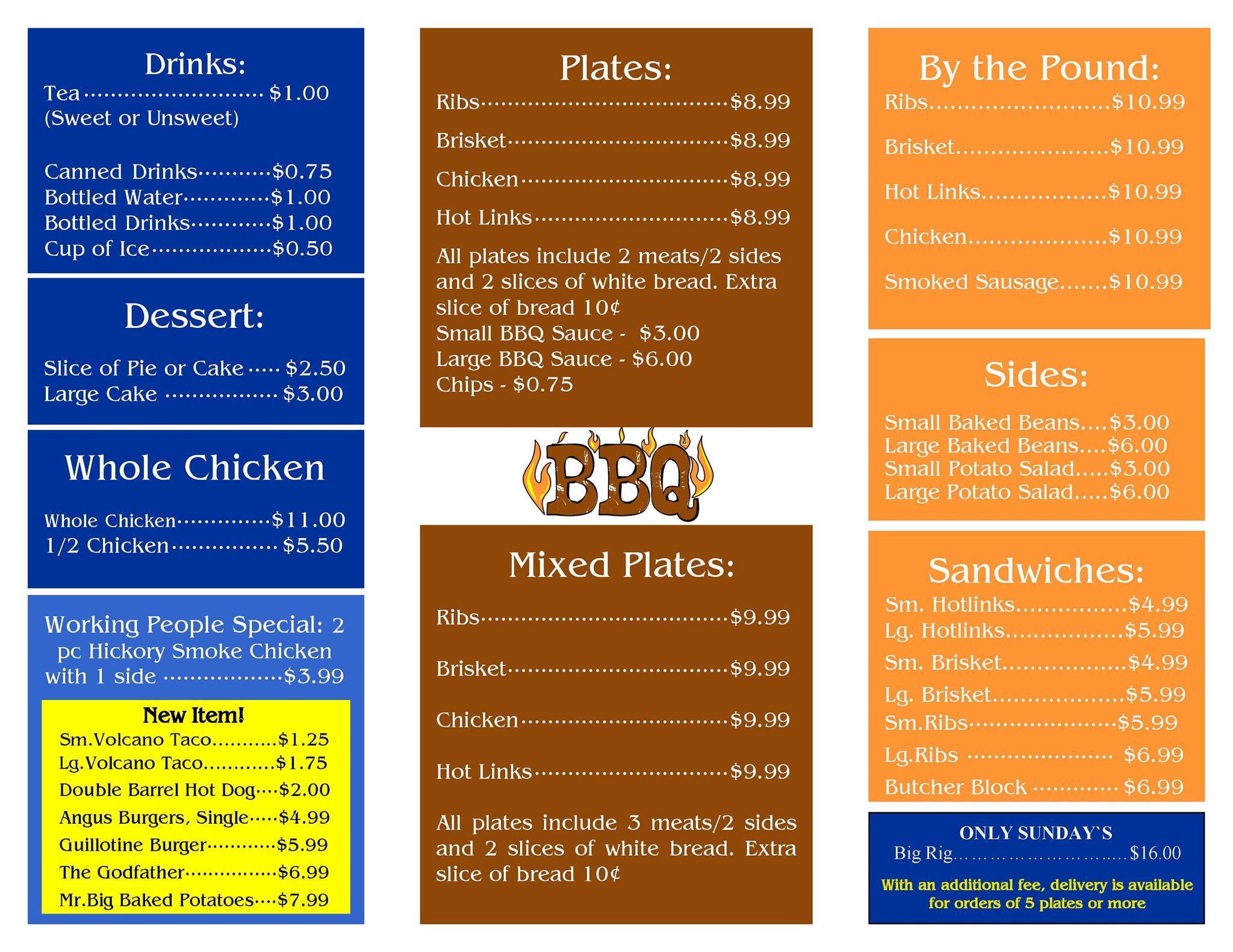 Drinks:
Tea $1.00
(Sweet or Unsweet)

Canned Drinks $0.75
Bottled Water $1.00
Bottled Drinks $1.00
Cup of Ice $0.50

Dessert:

Slice of Pie or Cake $2.50
Large Cake $3.00

Whole Chicken

Whole Chicken $11.00
1/2 Chicken $5.50

Working People Special: 2 pc Hickory Smoke Chicken with 1 side $3.99

New Item!
Sm.Volcano Taco $1.25
Lg.Volcano Taco $1.75
Double Barrel Hot Dog $2.00
Angus Burgers, Single $4.99
Guillotine Burger $5.99
The Godfather $6.99
Mr.Big Baked Potatoes $7.99

Plates:
Ribs $8.99
Brisket $8.99
Chicken $8.99
Hot Links $8.99

All plates include 2 meats/2 sides and 2 slices of white bread. Extra slice of bread 10¢
Small BBQ Sauce - $3.00
Large BBQ Sauce - $6.00
Chips - $0.75

BBQ

Mixed Plates:

Ribs $9.99
Brisket $9.99
Chicken $9.99
Hot Links $9.99

All plates include 3 meats/2 sides and 2 slices of white bread. Extra slice of bread 10¢

By the Pound:
Ribs $10.99
Brisket $10.99
Hot Links $10.99
Chicken $10.99
Smoked Sausage $10.99

Sides:

Small Baked Beans $3.00
Large Baked Beans $6.00
Small Potato Salad $3.00
Large Potato Salad $6.00

Sandwiches:
Sm. Hotlinks $4.99
Lg. Hotlinks $5.99
Sm. Brisket $4.99
Lg. Brisket $5.99
Sm.Ribs $5.99
Lg.Ribs $6.99
Butcher Block $6.99

ONLY SUNDAY`S
Big Rig $16.00
With an additional fee, delivery is available for orders of 5 plates or more